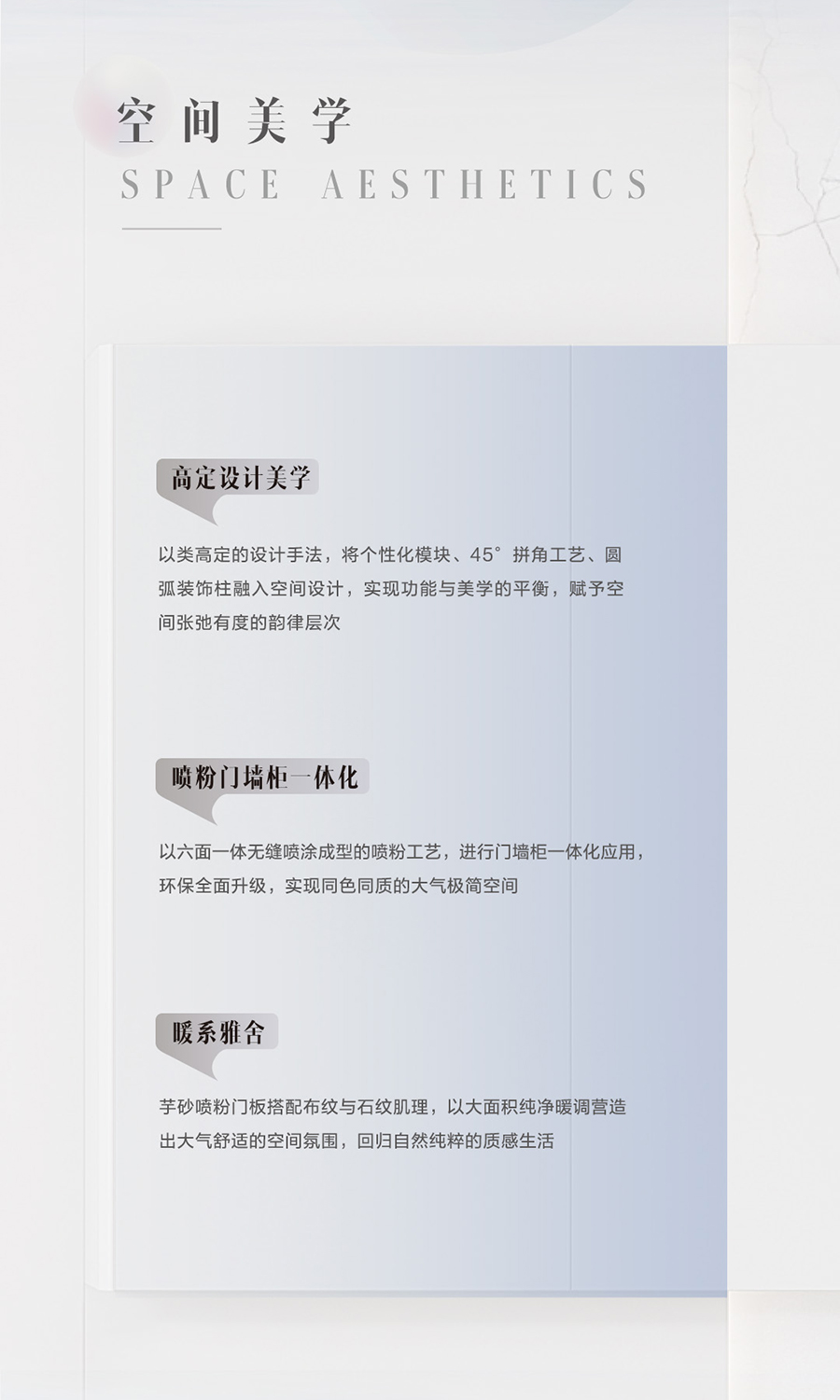 空间美学
SPACE AESTHETICS

高定设计美学

以类高定的设计手法，将个性化模块、45°拼角工艺、圆弧装饰柱融入空间设计，实现功能与美学的平衡，赋予空间张弛有度的韵律层次

喷粉门墙柜一体化

以六面一体无缝喷涂成型的喷粉工艺，进行门墙柜一体化应用，环保全面升级，实现同色同质的大气极简空间

暖系雅舍

芋砂喷粉门板搭配布纹与石纹肌理，以大面积纯净暖调营造出大气舒适的空间氛围，回归自然纯粹的质感生活